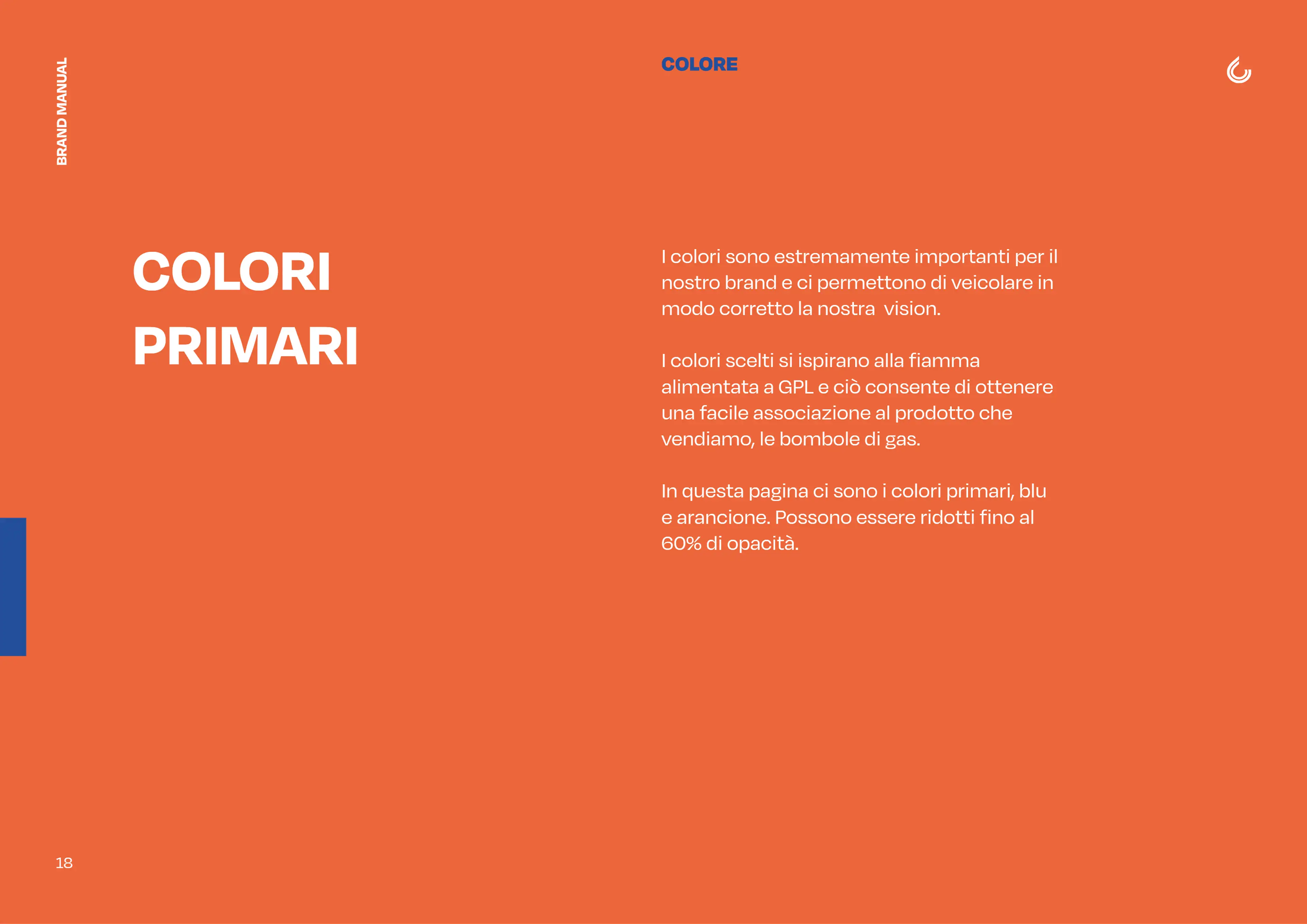 BRAND MANUAL

COLORE

COLORI PRIMARI

I colori sono estremamente importanti per il nostro brand e ci permettono di veicolare in modo corretto la nostra vision.

I colori scelti si ispirano alla fiamma alimentata a GPL e ciò consente di ottenere una facile associazione al prodotto che vendiamo, le bombole di gas.

In questa pagina ci sono i colori primari, blu e arancione. Possono essere ridotti fino al 60% di opacità.

18